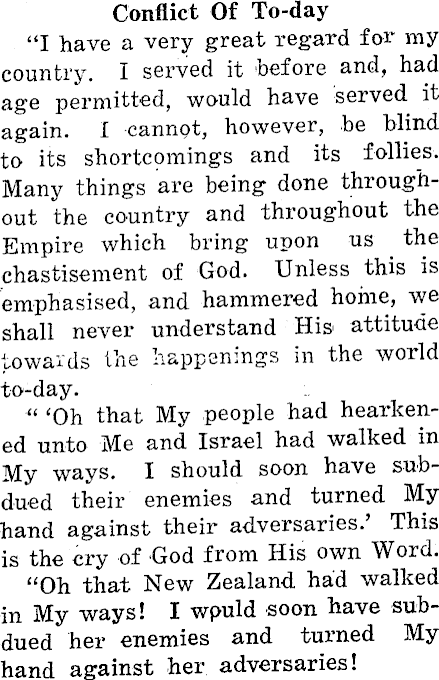 Conflict Of To-day

"I have a very great regard for my country. I served it before and, had age permitted, would have served it again. I cannot, however, be blind to its shortcomings and its follies. Many things are being done throughout the country and throughout the Empire which bring upon us the chastisement of God. Unless this is emphasised, and hammered home, we shall never understand His attitude towards the happenings in the world to-day.

" 'Oh that My people had hearkened unto Me and Israel had walked in My ways. I should soon have subdued their enemies and turned My hand against their adversaries.' This is the cry of God from His own Word.

"Oh that New Zealand had walked in My ways! I would soon have subdued her enemies and turned My hand against her adversaries!